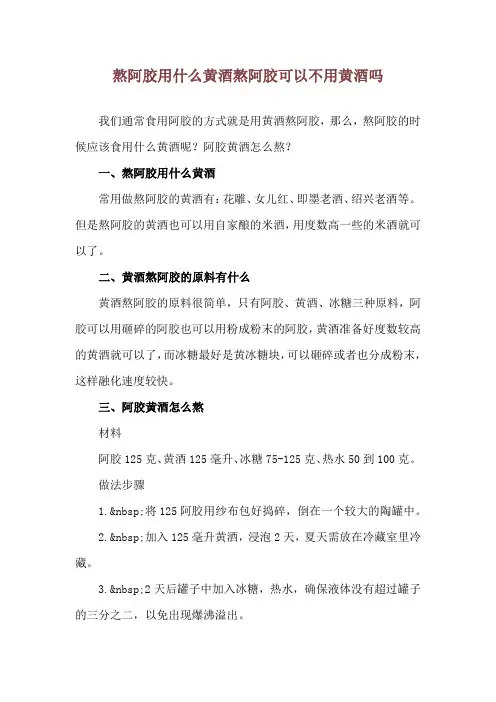 熬阿胶用什么黄酒熬阿胶可以不用黄酒吗

我们通常食用阿胶的方式就是用黄酒熬阿胶，那么，熬阿胶的时候应该食用什么黄酒呢？阿胶黄酒怎么熬？

一、熬阿胶用什么黄酒

常用做熬阿胶的黄酒有：花雕、女儿红、即墨老酒、绍兴老酒等。但是熬阿胶的黄酒也可以用自家酿的米酒，用度数高一些的米酒就可以了。

二、黄酒熬阿胶的原料有什么

黄酒熬阿胶的原料很简单，只有阿胶、黄酒、冰糖三种原料，阿胶可以用砸碎的阿胶也可以用粉成粉末的阿胶，黄酒准备好度数较高的黄酒就可以了，而冰糖最好是黄冰糖块，可以砸碎或者也分成粉末，这样融化速度较快。

三、阿胶黄酒怎么熬

材料

阿胶 125 克、黄酒 125 毫升、冰糖 75-125 克、热水 50 到 100 克。

做法步骤

1.&nbsp;将 125 阿胶用纱布包好捣碎，倒在一个较大的陶罐中。

2.&nbsp;加入 125 毫升黄酒，浸泡 2 天，夏天需放在冷藏室里冷藏。

3.&nbsp;2 天后罐子中加入冰糖，热水，确保液体没有超过罐子的三分之二，以免出现爆沸溢出。